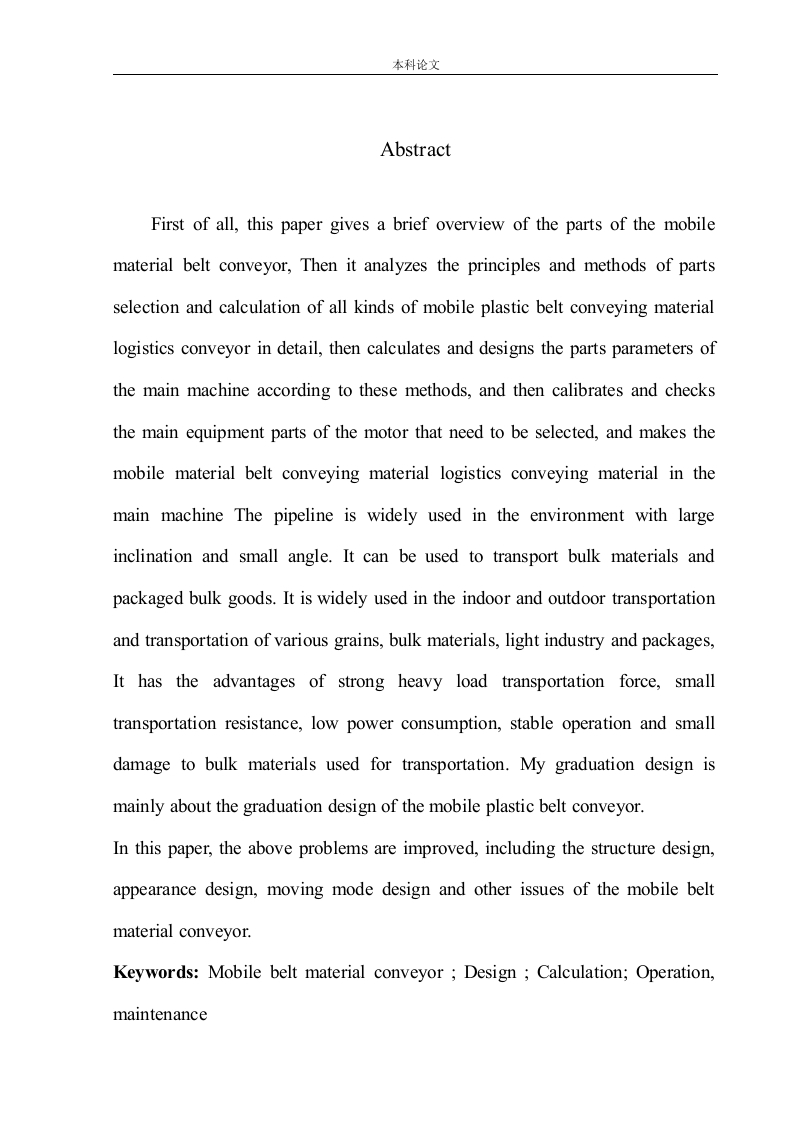 本科论文

Abstract

First of all, this paper gives a brief overview of the parts of the mobile material belt conveyor, Then it analyzes the principles and methods of parts selection and calculation of all kinds of mobile plastic belt conveying material logistics conveyor in detail, then calculates and designs the parts parameters of the main machine according to these methods, and then calibrates and checks the main equipment parts of the motor that need to be selected, and makes the mobile material belt conveying material logistics conveying material in the main machine The pipeline is widely used in the environment with large inclination and small angle. It can be used to transport bulk materials and packaged bulk goods. It is widely used in the indoor and outdoor transportation and transportation of various grains, bulk materials, light industry and packages, It has the advantages of strong heavy load transportation force, small transportation resistance, low power consumption, stable operation and small damage to bulk materials used for transportation. My graduation design is mainly about the graduation design of the mobile plastic belt conveyor.

In this paper, the above problems are improved, including the structure design, appearance design, moving mode design and other issues of the mobile belt material conveyor.

Keywords: Mobile belt material conveyor ; Design ; Calculation; Operation, maintenance